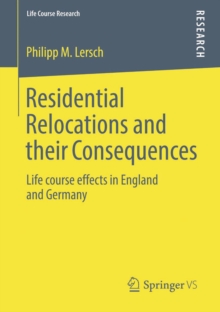 Life Course Research

RESEARCH

Philipp M. Lersch

Residential Relocations and their Consequences

Life course effects in England and Germany

Springer VS